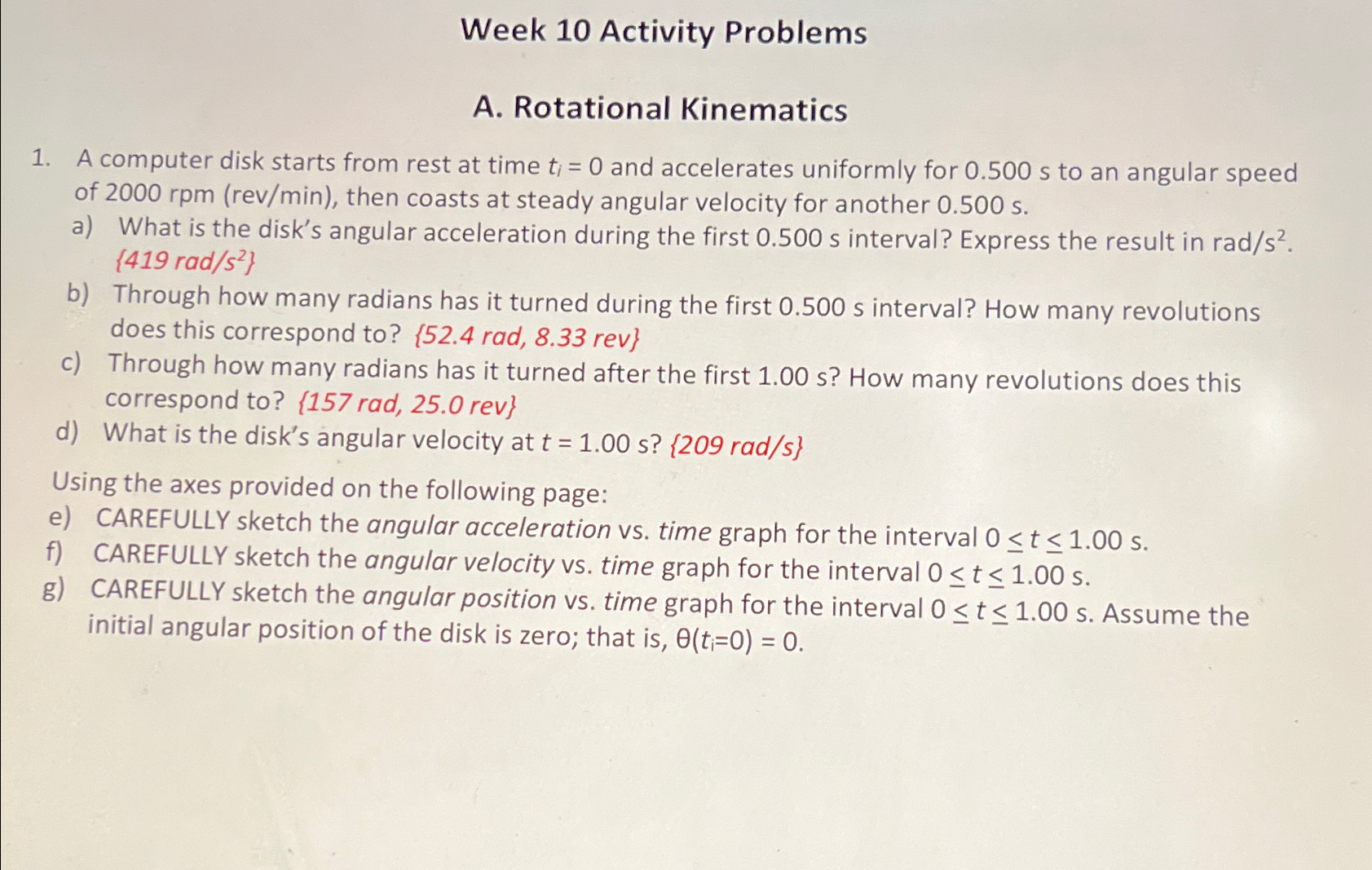 Week 10 Activity Problems

A. Rotational Kinematics

1. A computer disk starts from rest at time $t_i = 0$ and accelerates uniformly for 0.500 s to an angular speed of 2000 rpm (rev/min), then coasts at steady angular velocity for another 0.500 s.

a) What is the disk's angular acceleration during the first 0.500 s interval? Express the result in rad/s$^2$. {419 rad/s$^2$}

b) Through how many radians has it turned during the first 0.500 s interval? How many revolutions does this correspond to? {52.4 rad, 8.33 rev}

c) Through how many radians has it turned after the first 1.00 s? How many revolutions does this correspond to? {157 rad, 25.0 rev}

d) What is the disk's angular velocity at $t = 1.00$ s? {209 rad/s}

Using the axes provided on the following page:

e) CAREFULLY sketch the angular acceleration vs. time graph for the interval $0 \leq t \leq 1.00$ s.

f) CAREFULLY sketch the angular velocity vs. time graph for the interval $0 \leq t \leq 1.00$ s.

g) CAREFULLY sketch the angular position vs. time graph for the interval $0 \leq t \leq 1.00$ s. Assume the initial angular position of the disk is zero; that is, $\theta(t_i=0) = 0$.